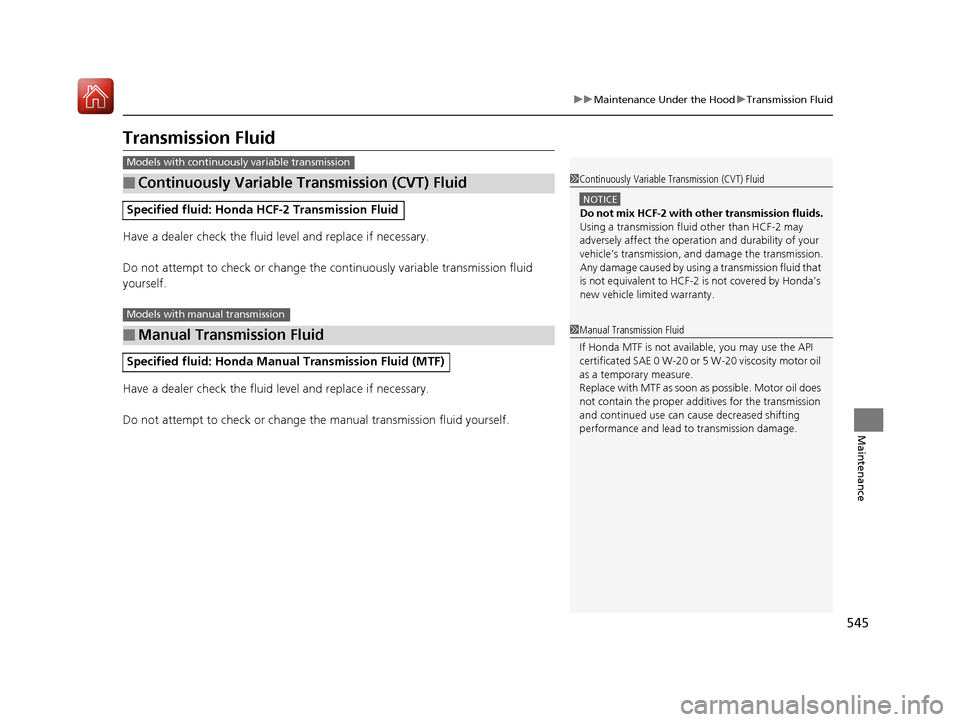 ▶▶Maintenance Under the Hood▶Transmission Fluid

Transmission Fluid

Models with continuously variable transmission

■ Continuously Variable Transmission (CVT) Fluid

Specified fluid: Honda HCF-2 Transmission Fluid

Have a dealer check the fluid level and replace if necessary.

Do not attempt to check or change the continuously variable transmission fluid yourself.

Models with manual transmission

■ Manual Transmission Fluid

Specified fluid: Honda Manual Transmission Fluid (MTF)

Have a dealer check the fluid level and replace if necessary.

Do not attempt to check or change the manual transmission fluid yourself.

1 Continuously Variable Transmission (CVT) Fluid

NOTICE
Do not mix HCF-2 with other transmission fluids.
Using a transmission fluid other than HCF-2 may adversely affect the operation and durability of your vehicle's transmission, and damage the transmission. Any damage caused by using a transmission fluid that is not equivalent to HCF-2 is not covered by Honda's new vehicle limited warranty.

1 Manual Transmission Fluid

If Honda MTF is not available, you may use the API certificated SAE 0 W-20 or 5 W-20 viscosity motor oil as a temporary measure.
Replace with MTF as soon as possible. Motor oil does not contain the proper additives for the transmission and continued use can cause decreased shifting performance and lead to transmission damage.

Maintenance

545

carmanualsonline.info